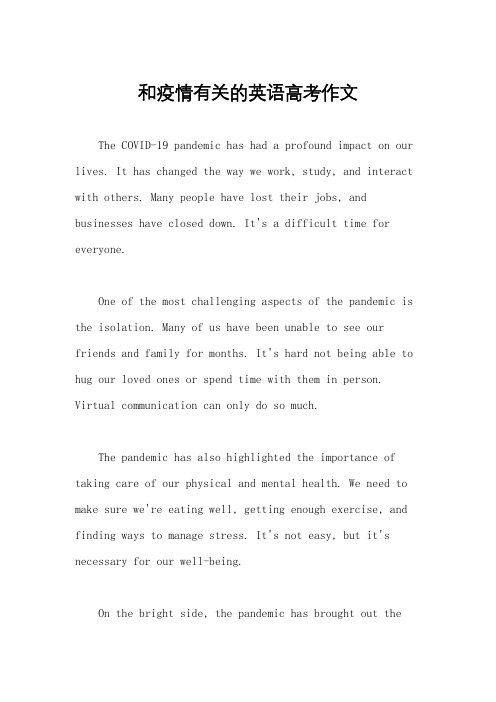 和疫情有关的英语高考作文

The COVID-19 pandemic has had a profound impact on our lives. It has changed the way we work, study, and interact with others. Many people have lost their jobs, and businesses have closed down. It's a difficult time for everyone.

One of the most challenging aspects of the pandemic is the isolation. Many of us have been unable to see our friends and family for months. It's hard not being able to hug our loved ones or spend time with them in person. Virtual communication can only do so much.

The pandemic has also highlighted the importance of taking care of our physical and mental health. We need to make sure we're eating well, getting enough exercise, and finding ways to manage stress. It's not easy, but it's necessary for our well-being.

On the bright side, the pandemic has brought out the